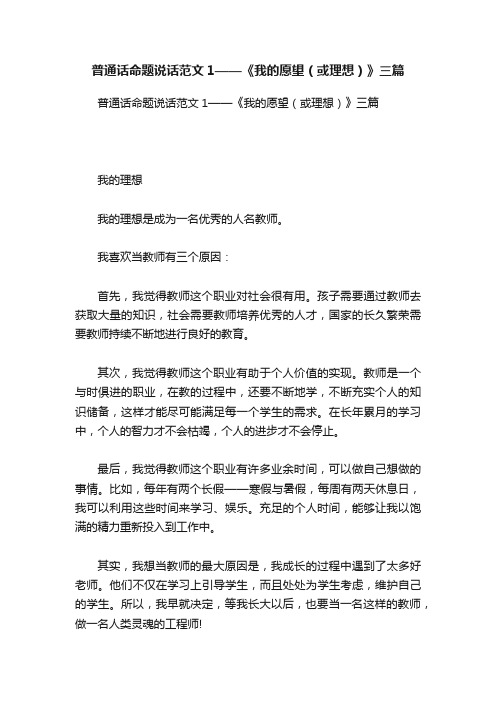 普通话命题说话范文 1——《我的愿望（或理想）》三篇

普通话命题说话范文 1——《我的愿望（或理想）》三篇

我的理想

我的理想是成为一名优秀的人名教师。

我喜欢当教师有三个原因：

首先，我觉得教师这个职业对社会很有用。孩子需要通过教师去获取大量的知识，社会需要教师培养优秀的人才，国家的长久繁荣需要教师持续不断地进行良好的教育。

其次，我觉得教师这个职业有助于个人价值的实现。教师是一个与时俱进的职业，在教的过程中，还要不断地学，不断充实个人的知识储备，这样才能尽可能满足每一个学生的需求。在长年累月的学习中，个人的智力才不会枯竭，个人的进步才不会停止。

最后，我觉得教师这个职业有许多业余时间，可以做自己想做的事情。比如，每年有两个长假——寒假与暑假，每周有两天休息日，我可以利用这些时间来学习、娱乐。充足的个人时间，能够让我以饱满的精力重新投入到工作中。

其实，我想当教师的最大原因是，我成长的过程中遇到了太多好老师。他们不仅在学习上引导学生，而且处处为学生考虑，维护自己的学生。所以，我早就决定，等我长大以后，也要当一名这样的教师，做一名人类灵魂的工程师!